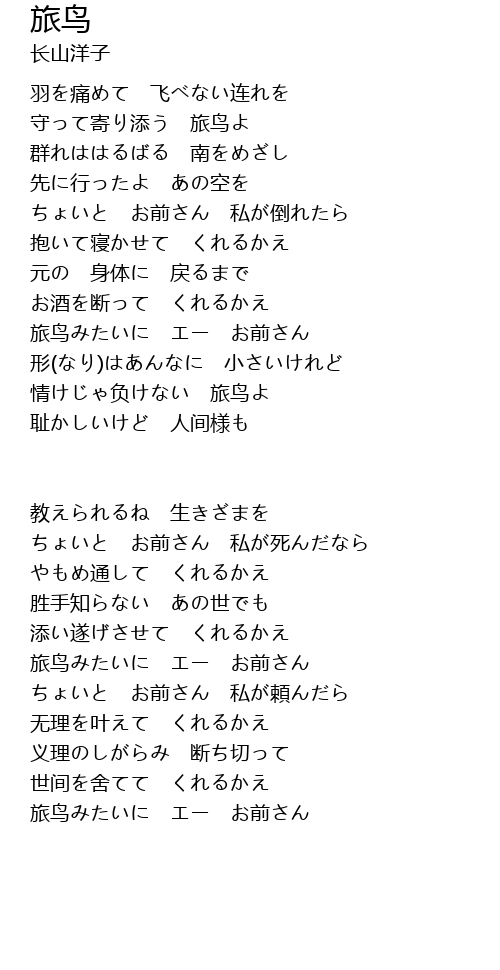 旅鸟
长山洋子

羽を痛めて　飞べない连れを
守って寄り添う　旅鸟よ
群れははるばる　南をめざし
先に行ったよ　あの空を
ちょいと　お前さん　私が倒れたら
抱いて寝かせて　くれるかえ
元の　身体に　戻るまで
お酒を断って　くれるかえ
旅鸟みたいに　エー　お前さん
形(なり)はあんなに　小さいけれど
情けじゃ负けない　旅鸟よ
耻かしいけど　人间様も

教えられるね　生きざまを
ちょいと　お前さん　私が死んだなら
やもめ通して　くれるかえ
胜手知らない　あの世でも
添い遂げさせて　くれるかえ
旅鸟みたいに　エー　お前さん
ちょいと　お前さん　私が頼んだら
无理を叶えて　くれるかえ
义理のしがらみ　断ち切って
世间を舍てて　くれるかえ
旅鸟みたいに　エー　お前さん